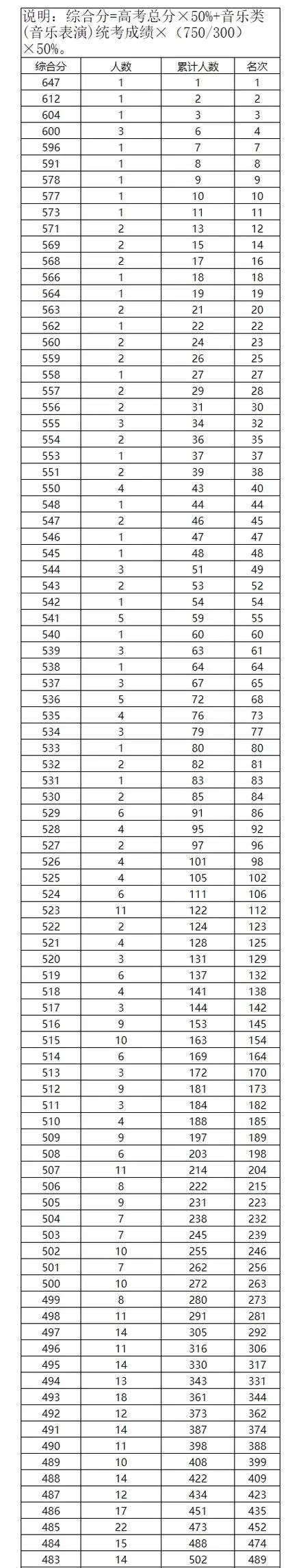 说明：综合分=高考总分×50%+音乐类(音乐表演)统考成绩×（750/300）×50%。

| 综合分 | 人数 | 累计人数 | 名次 |
|---|---|---|---|
| 647 | 1 | 1 | 1 |
| 612 | 1 | 2 | 2 |
| 604 | 1 | 3 | 3 |
| 600 | 3 | 6 | 4 |
| 596 | 1 | 7 | 7 |
| 591 | 1 | 8 | 8 |
| 578 | 1 | 9 | 9 |
| 577 | 1 | 10 | 10 |
| 573 | 1 | 11 | 11 |
| 571 | 2 | 13 | 12 |
| 569 | 2 | 15 | 14 |
| 568 | 2 | 17 | 16 |
| 566 | 1 | 18 | 18 |
| 564 | 1 | 19 | 19 |
| 563 | 2 | 21 | 20 |
| 562 | 1 | 22 | 22 |
| 560 | 2 | 24 | 23 |
| 559 | 2 | 26 | 25 |
| 558 | 1 | 27 | 27 |
| 557 | 2 | 29 | 28 |
| 556 | 2 | 31 | 30 |
| 555 | 3 | 34 | 32 |
| 554 | 2 | 36 | 35 |
| 553 | 1 | 37 | 37 |
| 551 | 2 | 39 | 38 |
| 550 | 4 | 43 | 40 |
| 548 | 1 | 44 | 44 |
| 547 | 2 | 46 | 45 |
| 546 | 1 | 47 | 47 |
| 545 | 1 | 48 | 48 |
| 544 | 3 | 51 | 49 |
| 543 | 2 | 53 | 52 |
| 542 | 1 | 54 | 54 |
| 541 | 5 | 59 | 55 |
| 540 | 1 | 60 | 60 |
| 539 | 3 | 63 | 61 |
| 538 | 1 | 64 | 64 |
| 537 | 3 | 67 | 65 |
| 536 | 5 | 72 | 68 |
| 535 | 4 | 76 | 73 |
| 534 | 3 | 79 | 77 |
| 533 | 1 | 80 | 80 |
| 532 | 2 | 82 | 81 |
| 531 | 1 | 83 | 83 |
| 530 | 2 | 85 | 84 |
| 529 | 6 | 91 | 86 |
| 528 | 4 | 95 | 92 |
| 527 | 2 | 97 | 96 |
| 526 | 4 | 101 | 98 |
| 525 | 4 | 105 | 102 |
| 524 | 6 | 111 | 106 |
| 523 | 11 | 122 | 112 |
| 522 | 2 | 124 | 123 |
| 521 | 4 | 128 | 125 |
| 520 | 3 | 131 | 129 |
| 519 | 6 | 137 | 132 |
| 518 | 4 | 141 | 138 |
| 517 | 3 | 144 | 142 |
| 516 | 9 | 153 | 145 |
| 515 | 10 | 163 | 154 |
| 514 | 6 | 169 | 164 |
| 513 | 3 | 172 | 170 |
| 512 | 9 | 181 | 173 |
| 511 | 3 | 184 | 182 |
| 510 | 4 | 188 | 185 |
| 509 | 9 | 197 | 189 |
| 508 | 6 | 203 | 198 |
| 507 | 11 | 214 | 204 |
| 506 | 8 | 222 | 215 |
| 505 | 9 | 231 | 223 |
| 504 | 7 | 238 | 232 |
| 503 | 7 | 245 | 239 |
| 502 | 10 | 255 | 246 |
| 501 | 7 | 262 | 256 |
| 500 | 10 | 272 | 263 |
| 499 | 8 | 280 | 273 |
| 498 | 11 | 291 | 281 |
| 497 | 14 | 305 | 292 |
| 496 | 11 | 316 | 306 |
| 495 | 14 | 330 | 317 |
| 494 | 13 | 343 | 331 |
| 493 | 18 | 361 | 344 |
| 492 | 12 | 373 | 362 |
| 491 | 14 | 387 | 374 |
| 490 | 11 | 398 | 388 |
| 489 | 10 | 408 | 399 |
| 488 | 14 | 422 | 409 |
| 487 | 12 | 434 | 423 |
| 486 | 17 | 451 | 435 |
| 485 | 22 | 473 | 452 |
| 484 | 15 | 488 | 474 |
| 483 | 14 | 502 | 489 |